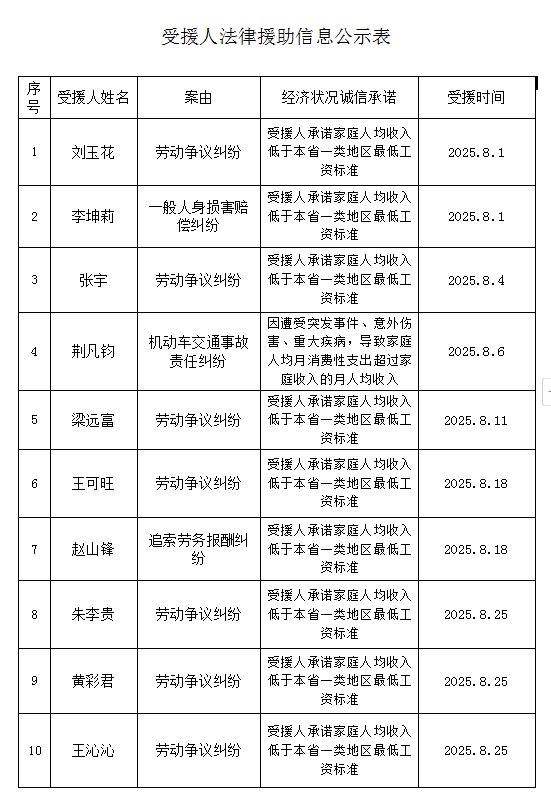 受援人法律援助信息公示表

| 序号 | 受援人姓名 | 案由 | 经济状况诚信承诺 | 受援时间 |
|---|---|---|---|---|
| 1 | 刘玉花 | 劳动争议纠纷 | 受援人承诺家庭人均收入低于本省一类地区最低工资标准 | 2025.8.1 |
| 2 | 李坤莉 | 一般人身损害赔偿纠纷 | 受援人承诺家庭人均收入低于本省一类地区最低工资标准 | 2025.8.1 |
| 3 | 张宇 | 劳动争议纠纷 | 受援人承诺家庭人均收入低于本省一类地区最低工资标准 | 2025.8.4 |
| 4 | 荆凡钧 | 机动车交通事故责任纠纷 | 因遭受突发事件、意外伤害、重大疾病，导致家庭人均月消费性支出超过家庭收入的月人均收入 | 2025.8.6 |
| 5 | 梁远富 | 劳动争议纠纷 | 受援人承诺家庭人均收入低于本省一类地区最低工资标准 | 2025.8.11 |
| 6 | 王可旺 | 劳动争议纠纷 | 受援人承诺家庭人均收入低于本省一类地区最低工资标准 | 2025.8.18 |
| 7 | 赵山锋 | 追索劳务报酬纠纷 | 受援人承诺家庭人均收入低于本省一类地区最低工资标准 | 2025.8.18 |
| 8 | 朱李贵 | 劳动争议纠纷 | 受援人承诺家庭人均收入低于本省一类地区最低工资标准 | 2025.8.25 |
| 9 | 黄彩君 | 劳动争议纠纷 | 受援人承诺家庭人均收入低于本省一类地区最低工资标准 | 2025.8.25 |
| 10 | 王沁沁 | 劳动争议纠纷 | 受援人承诺家庭人均收入低于本省一类地区最低工资标准 | 2025.8.25 |